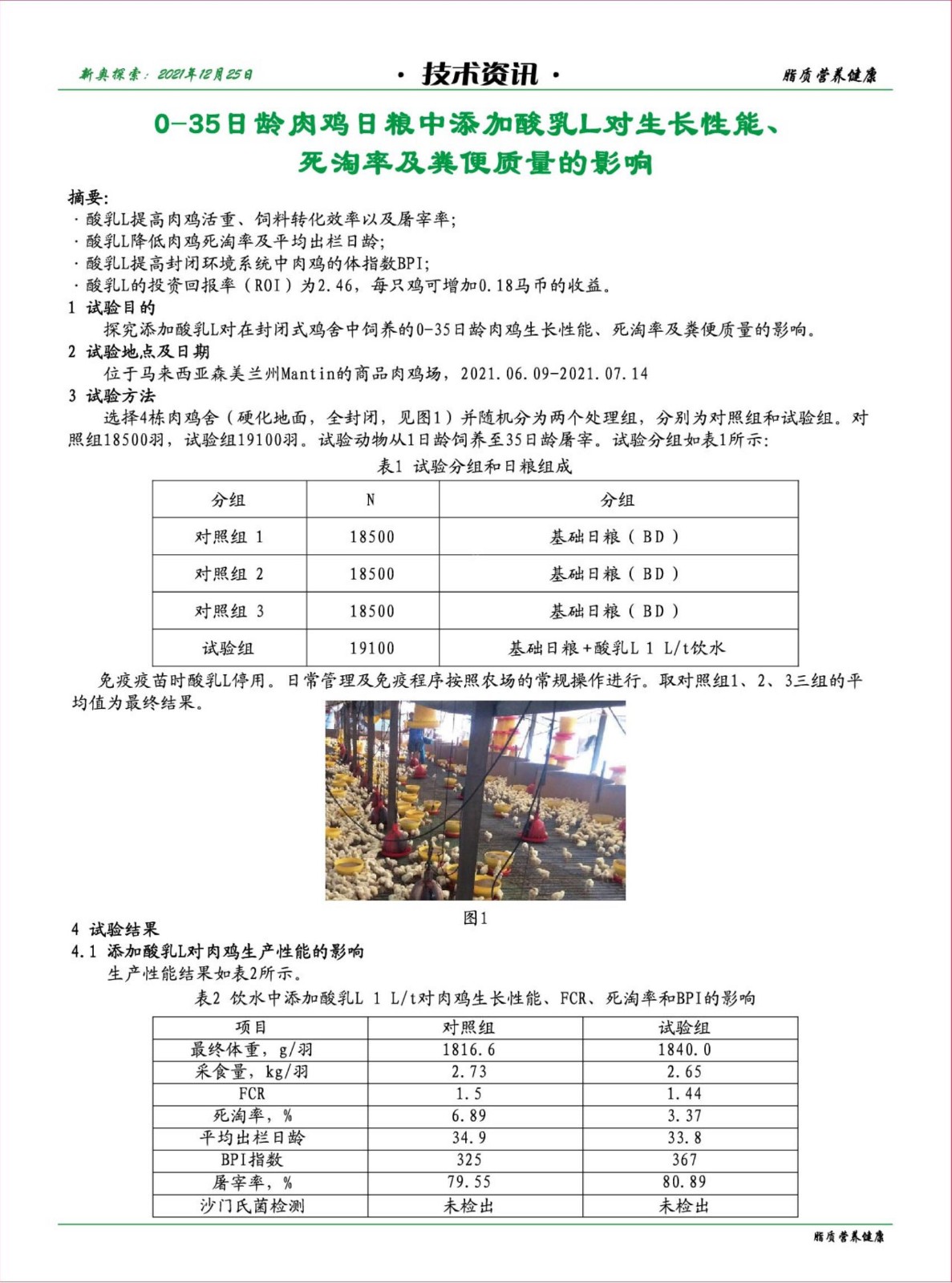 新奥探索：2021年12月25日

· 技术资讯 ·

脂质营养健康

0-35日龄肉鸡日粮中添加酸乳L对生长性能、死淘率及粪便质量的影响

摘要:
· 酸乳L提高肉鸡活重、饲料转化效率以及屠宰率;
· 酸乳L降低肉鸡死淘率及平均出栏日龄;
· 酸乳L提高封闭环境系统中肉鸡的体指数BPI;
· 酸乳L的投资回报率（ROI）为2.46，每只鸡可增加0.18马币的收益。

1 试验目的
探究添加酸乳L对在封闭式鸡舍中饲养的0-35日龄肉鸡生长性能、死淘率及粪便质量的影响。

2 试验地点及日期
位于马来西亚森美兰州Mantin的商品肉鸡场，2021.06.09-2021.07.14

3 试验方法
选择4栋肉鸡舍（硬化地面，全封闭，见图1）并随机分为两个处理组，分别为对照组和试验组。对照组18500羽，试验组19100羽。试验动物从1日龄饲养至35日龄屠宰。试验分组如表1所示:

表1 试验分组和日粮组成

| 分组 | N | 分组 |
|---|---|---|
| 对照组 1 | 18500 | 基础日粮（BD） |
| 对照组 2 | 18500 | 基础日粮（BD） |
| 对照组 3 | 18500 | 基础日粮（BD） |
| 试验组 | 19100 | 基础日粮+酸乳L 1 L/t饮水 |

免疫疫苗时酸乳L停用。日常管理及免疫程序按照农场的常规操作进行。取对照组1、2、3三组的平均值为最终结果。

图1

4 试验结果
4.1 添加酸乳L对肉鸡生产性能的影响
生产性能结果如表2所示。

表2 饮水中添加酸乳L 1 L/t对肉鸡生长性能、FCR、死淘率和BPI的影响

| 项目 | 对照组 | 试验组 |
|---|---|---|
| 最终体重，g/羽 | 1816.6 | 1840.0 |
| 采食量，kg/羽 | 2.73 | 2.65 |
| FCR | 1.5 | 1.44 |
| 死淘率，% | 6.89 | 3.37 |
| 平均出栏日龄 | 34.9 | 33.8 |
| BPI指数 | 325 | 367 |
| 屠宰率，% | 79.55 | 80.89 |
| 沙门氏菌检测 | 未检出 | 未检出 |

脂质营养健康